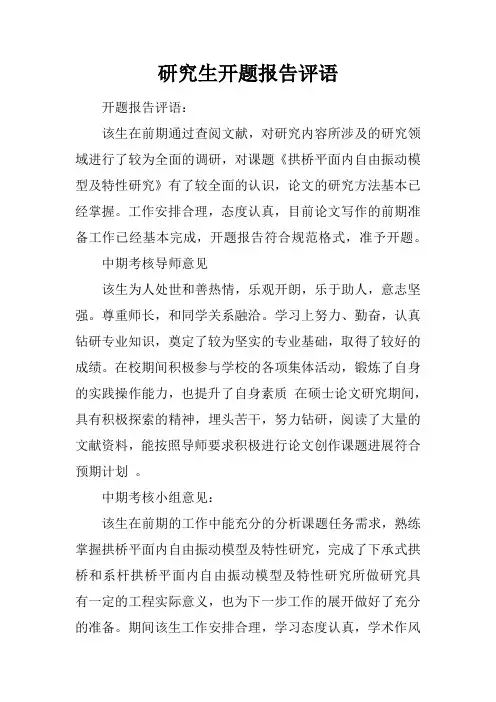 研究生开题报告评语

开题报告评语：

该生在前期通过查阅文献，对研究内容所涉及的研究领域进行了较为全面的调研，对课题《拱桥平面内自由振动模型及特性研究》有了较全面的认识，论文的研究方法基本已经掌握。工作安排合理，态度认真，目前论文写作的前期准备工作已经基本完成，开题报告符合规范格式，准予开题。

中期考核导师意见

该生为人处世和善热情，乐观开朗，乐于助人，意志坚强。尊重师长，和同学关系融洽。学习上努力、勤奋，认真钻研专业知识，奠定了较为坚实的专业基础，取得了较好的成绩。在校期间积极参与学校的各项集体活动，锻炼了自身的实践操作能力，也提升了自身素质 在硕士论文研究期间，具有积极探索的精神，埋头苦干，努力钻研，阅读了大量的文献资料，能按照导师要求积极进行论文创作课题进展符合预期计划 。

中期考核小组意见：

该生在前期的工作中能充分的分析课题任务需求，熟练掌握拱桥平面内自由振动模型及特性研究，完成了下承式拱桥和系杆拱桥平面内自由振动模型及特性研究所做研究具有一定的工程实际意义，也为下一步工作的展开做好了充分的准备。期间该生工作安排合理，学习态度认真，学术作风